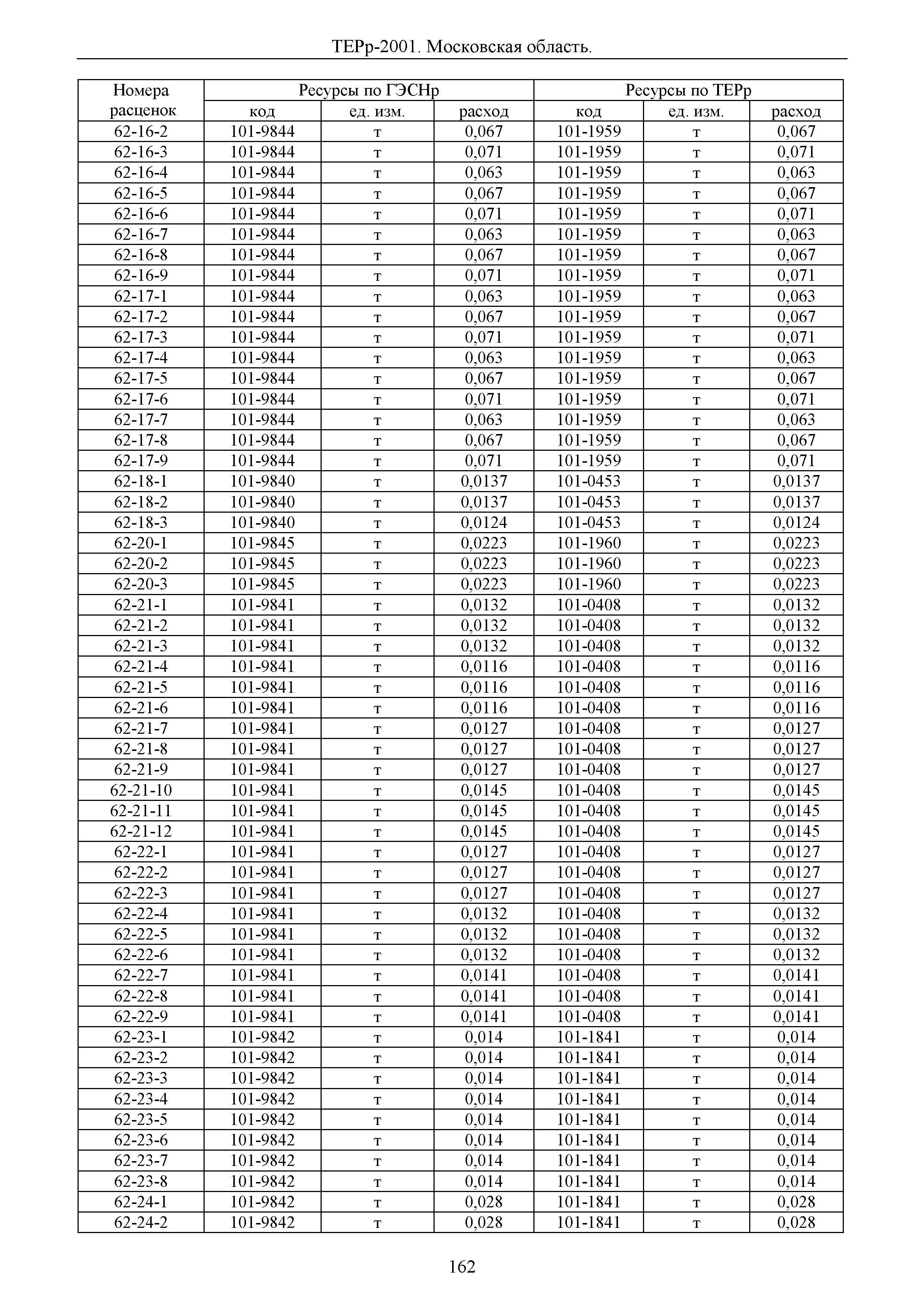 ТЕРр-2001. Московская область.

| Номера расценок | Ресурсы по ГЭСНр | | | Ресурсы по ТЕРр | | |
|---|---|---|---|---|---|---|
| | код | ед. изм. | расход | код | ед. изм. | расход |
| 62-16-2 | 101-9844 | т | 0,067 | 101-1959 | т | 0,067 |
| 62-16-3 | 101-9844 | т | 0,071 | 101-1959 | т | 0,071 |
| 62-16-4 | 101-9844 | т | 0,063 | 101-1959 | т | 0,063 |
| 62-16-5 | 101-9844 | т | 0,067 | 101-1959 | т | 0,067 |
| 62-16-6 | 101-9844 | т | 0,071 | 101-1959 | т | 0,071 |
| 62-16-7 | 101-9844 | т | 0,063 | 101-1959 | т | 0,063 |
| 62-16-8 | 101-9844 | т | 0,067 | 101-1959 | т | 0,067 |
| 62-16-9 | 101-9844 | т | 0,071 | 101-1959 | т | 0,071 |
| 62-17-1 | 101-9844 | т | 0,063 | 101-1959 | т | 0,063 |
| 62-17-2 | 101-9844 | т | 0,067 | 101-1959 | т | 0,067 |
| 62-17-3 | 101-9844 | т | 0,071 | 101-1959 | т | 0,071 |
| 62-17-4 | 101-9844 | т | 0,063 | 101-1959 | т | 0,063 |
| 62-17-5 | 101-9844 | т | 0,067 | 101-1959 | т | 0,067 |
| 62-17-6 | 101-9844 | т | 0,071 | 101-1959 | т | 0,071 |
| 62-17-7 | 101-9844 | т | 0,063 | 101-1959 | т | 0,063 |
| 62-17-8 | 101-9844 | т | 0,067 | 101-1959 | т | 0,067 |
| 62-17-9 | 101-9844 | т | 0,071 | 101-1959 | т | 0,071 |
| 62-18-1 | 101-9840 | т | 0,0137 | 101-0453 | т | 0,0137 |
| 62-18-2 | 101-9840 | т | 0,0137 | 101-0453 | т | 0,0137 |
| 62-18-3 | 101-9840 | т | 0,0124 | 101-0453 | т | 0,0124 |
| 62-20-1 | 101-9845 | т | 0,0223 | 101-1960 | т | 0,0223 |
| 62-20-2 | 101-9845 | т | 0,0223 | 101-1960 | т | 0,0223 |
| 62-20-3 | 101-9845 | т | 0,0223 | 101-1960 | т | 0,0223 |
| 62-21-1 | 101-9841 | т | 0,0132 | 101-0408 | т | 0,0132 |
| 62-21-2 | 101-9841 | т | 0,0132 | 101-0408 | т | 0,0132 |
| 62-21-3 | 101-9841 | т | 0,0132 | 101-0408 | т | 0,0132 |
| 62-21-4 | 101-9841 | т | 0,0116 | 101-0408 | т | 0,0116 |
| 62-21-5 | 101-9841 | т | 0,0116 | 101-0408 | т | 0,0116 |
| 62-21-6 | 101-9841 | т | 0,0116 | 101-0408 | т | 0,0116 |
| 62-21-7 | 101-9841 | т | 0,0127 | 101-0408 | т | 0,0127 |
| 62-21-8 | 101-9841 | т | 0,0127 | 101-0408 | т | 0,0127 |
| 62-21-9 | 101-9841 | т | 0,0127 | 101-0408 | т | 0,0127 |
| 62-21-10 | 101-9841 | т | 0,0145 | 101-0408 | т | 0,0145 |
| 62-21-11 | 101-9841 | т | 0,0145 | 101-0408 | т | 0,0145 |
| 62-21-12 | 101-9841 | т | 0,0145 | 101-0408 | т | 0,0145 |
| 62-22-1 | 101-9841 | т | 0,0127 | 101-0408 | т | 0,0127 |
| 62-22-2 | 101-9841 | т | 0,0127 | 101-0408 | т | 0,0127 |
| 62-22-3 | 101-9841 | т | 0,0127 | 101-0408 | т | 0,0127 |
| 62-22-4 | 101-9841 | т | 0,0132 | 101-0408 | т | 0,0132 |
| 62-22-5 | 101-9841 | т | 0,0132 | 101-0408 | т | 0,0132 |
| 62-22-6 | 101-9841 | т | 0,0132 | 101-0408 | т | 0,0132 |
| 62-22-7 | 101-9841 | т | 0,0141 | 101-0408 | т | 0,0141 |
| 62-22-8 | 101-9841 | т | 0,0141 | 101-0408 | т | 0,0141 |
| 62-22-9 | 101-9841 | т | 0,0141 | 101-0408 | т | 0,0141 |
| 62-23-1 | 101-9842 | т | 0,014 | 101-1841 | т | 0,014 |
| 62-23-2 | 101-9842 | т | 0,014 | 101-1841 | т | 0,014 |
| 62-23-3 | 101-9842 | т | 0,014 | 101-1841 | т | 0,014 |
| 62-23-4 | 101-9842 | т | 0,014 | 101-1841 | т | 0,014 |
| 62-23-5 | 101-9842 | т | 0,014 | 101-1841 | т | 0,014 |
| 62-23-6 | 101-9842 | т | 0,014 | 101-1841 | т | 0,014 |
| 62-23-7 | 101-9842 | т | 0,014 | 101-1841 | т | 0,014 |
| 62-23-8 | 101-9842 | т | 0,014 | 101-1841 | т | 0,014 |
| 62-24-1 | 101-9842 | т | 0,028 | 101-1841 | т | 0,028 |
| 62-24-2 | 101-9842 | т | 0,028 | 101-1841 | т | 0,028 |

162